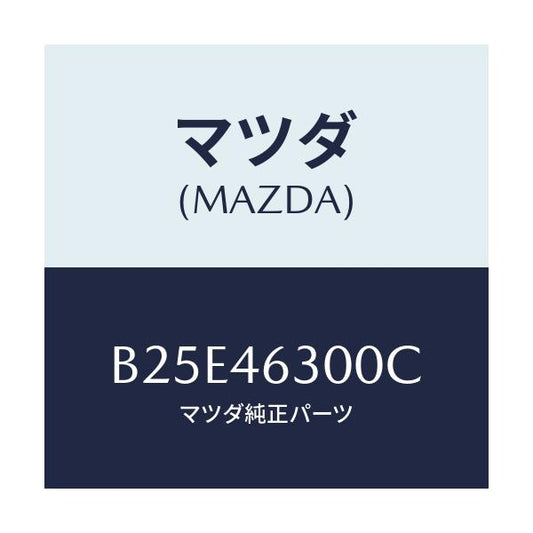 マツダ
(MAZDA)

B25E46300C
マツダ純正パーツ